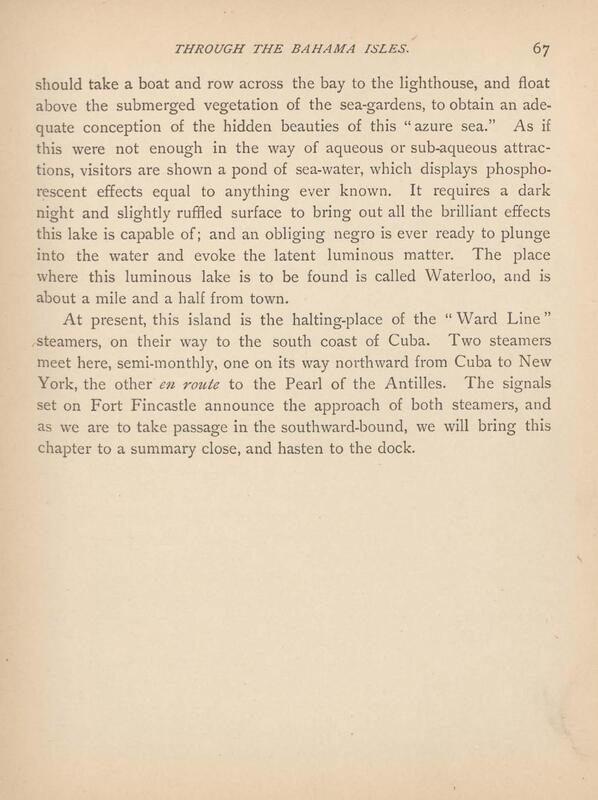 THROUGH THE BAHAMA ISLES. 67

should take a boat and row across the bay to the lighthouse, and float above the submerged vegetation of the sea-gardens, to obtain an adequate conception of the hidden beauties of this "azure sea." As if this were not enough in the way of aqueous or sub-aqueous attractions, visitors are shown a pond of sea-water, which displays phosphorescent effects equal to anything ever known. It requires a dark night and slightly ruffled surface to bring out all the brilliant effects this lake is capable of; and an obliging negro is ever ready to plunge into the water and evoke the latent luminous matter. The place where this luminous lake is to be found is called Waterloo, and is about a mile and a half from town.

At present, this island is the halting-place of the "Ward Line" steamers, on their way to the south coast of Cuba. Two steamers meet here, semi-monthly, one on its way northward from Cuba to New York, the other en route to the Pearl of the Antilles. The signals set on Fort Fincastle announce the approach of both steamers, and as we are to take passage in the southward-bound, we will bring this chapter to a summary close, and hasten to the dock.